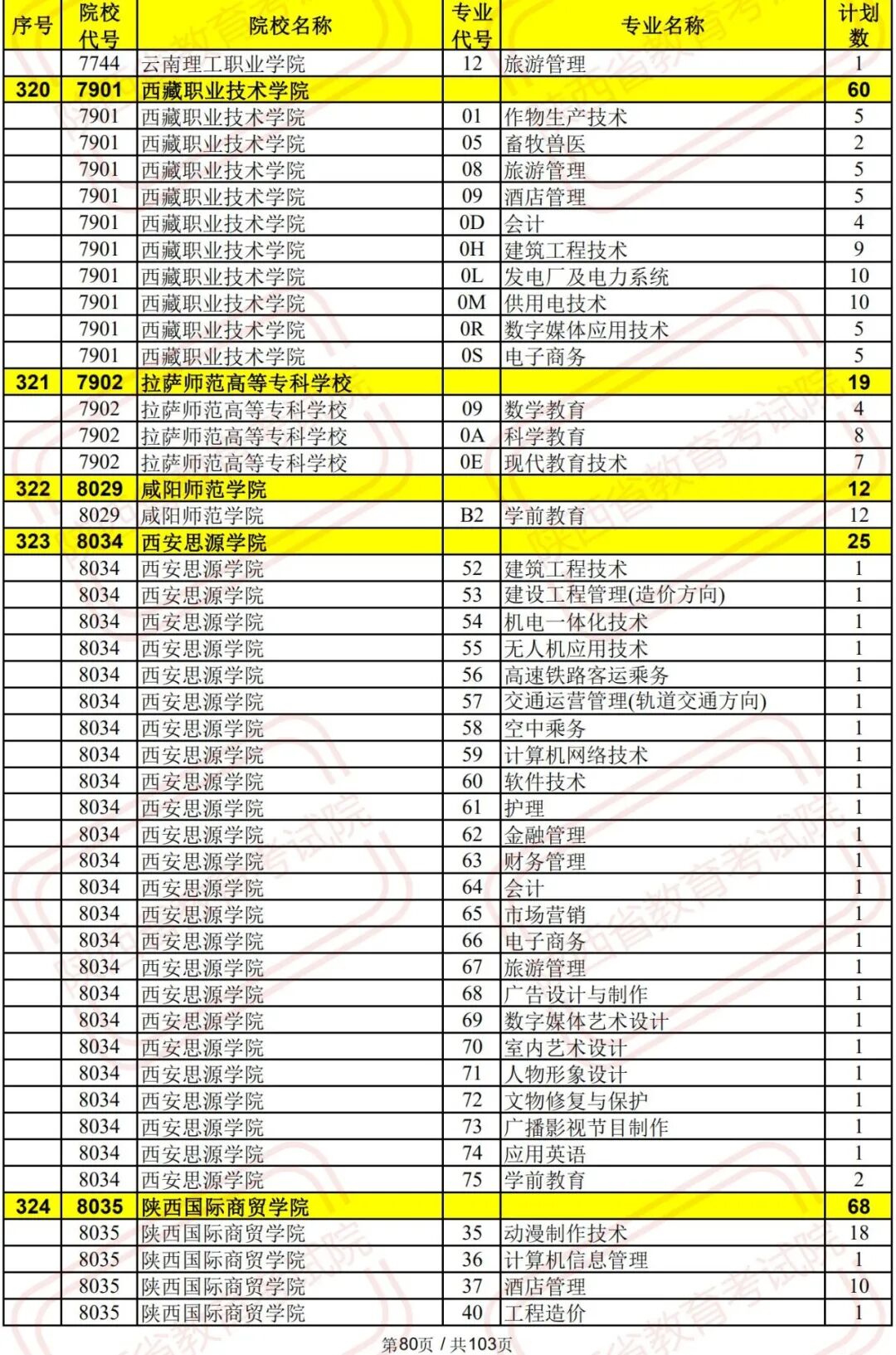 | 序号 | 院校代号 | 院校名称 | 专业代号 | 专业名称 | 计划数 |
|---|---|---|---|---|---|
| | 7744 | 云南理工职业学院 | 12 | 旅游管理 | 1 |
| 320 | 7901 | 西藏职业技术学院 | | | 60 |
| | 7901 | 西藏职业技术学院 | 01 | 作物生产技术 | 5 |
| | 7901 | 西藏职业技术学院 | 05 | 畜牧兽医 | 2 |
| | 7901 | 西藏职业技术学院 | 08 | 旅游管理 | 5 |
| | 7901 | 西藏职业技术学院 | 09 | 酒店管理 | 5 |
| | 7901 | 西藏职业技术学院 | 0D | 会计 | 4 |
| | 7901 | 西藏职业技术学院 | 0H | 建筑工程技术 | 9 |
| | 7901 | 西藏职业技术学院 | 0L | 发电厂及电力系统 | 10 |
| | 7901 | 西藏职业技术学院 | 0M | 供用电技术 | 10 |
| | 7901 | 西藏职业技术学院 | 0R | 数字媒体应用技术 | 5 |
| | 7901 | 西藏职业技术学院 | 0S | 电子商务 | 5 |
| 321 | 7902 | 拉萨师范高等专科学校 | | | 19 |
| | 7902 | 拉萨师范高等专科学校 | 09 | 数学教育 | 4 |
| | 7902 | 拉萨师范高等专科学校 | 0A | 科学教育 | 8 |
| | 7902 | 拉萨师范高等专科学校 | 0E | 现代教育技术 | 7 |
| 322 | 8029 | 咸阳师范学院 | | | 12 |
| | 8029 | 咸阳师范学院 | B2 | 学前教育 | 12 |
| 323 | 8034 | 西安思源学院 | | | 25 |
| | 8034 | 西安思源学院 | 52 | 建筑工程技术 | 1 |
| | 8034 | 西安思源学院 | 53 | 建设工程管理(造价方向) | 1 |
| | 8034 | 西安思源学院 | 54 | 机电一体化技术 | 1 |
| | 8034 | 西安思源学院 | 55 | 无人机应用技术 | 1 |
| | 8034 | 西安思源学院 | 56 | 高速铁路客运乘务 | 1 |
| | 8034 | 西安思源学院 | 57 | 交通运营管理(轨道交通方向) | 1 |
| | 8034 | 西安思源学院 | 58 | 空中乘务 | 1 |
| | 8034 | 西安思源学院 | 59 | 计算机网络技术 | 1 |
| | 8034 | 西安思源学院 | 60 | 软件技术 | 1 |
| | 8034 | 西安思源学院 | 61 | 护理 | 1 |
| | 8034 | 西安思源学院 | 62 | 金融管理 | 1 |
| | 8034 | 西安思源学院 | 63 | 财务管理 | 1 |
| | 8034 | 西安思源学院 | 64 | 会计 | 1 |
| | 8034 | 西安思源学院 | 65 | 市场营销 | 1 |
| | 8034 | 西安思源学院 | 66 | 电子商务 | 1 |
| | 8034 | 西安思源学院 | 67 | 旅游管理 | 1 |
| | 8034 | 西安思源学院 | 68 | 广告设计与制作 | 1 |
| | 8034 | 西安思源学院 | 69 | 数字媒体艺术设计 | 1 |
| | 8034 | 西安思源学院 | 70 | 室内艺术设计 | 1 |
| | 8034 | 西安思源学院 | 71 | 人物形象设计 | 1 |
| | 8034 | 西安思源学院 | 72 | 文物修复与保护 | 1 |
| | 8034 | 西安思源学院 | 73 | 广播影视节目制作 | 1 |
| | 8034 | 西安思源学院 | 74 | 应用英语 | 1 |
| | 8034 | 西安思源学院 | 75 | 学前教育 | 2 |
| 324 | 8035 | 陕西国际商贸学院 | | | 68 |
| | 8035 | 陕西国际商贸学院 | 35 | 动漫制作技术 | 18 |
| | 8035 | 陕西国际商贸学院 | 36 | 计算机信息管理 | 1 |
| | 8035 | 陕西国际商贸学院 | 37 | 酒店管理 | 10 |
| | 8035 | 陕西国际商贸学院 | 40 | 工程造价 | 1 |

第80页 / 共103页